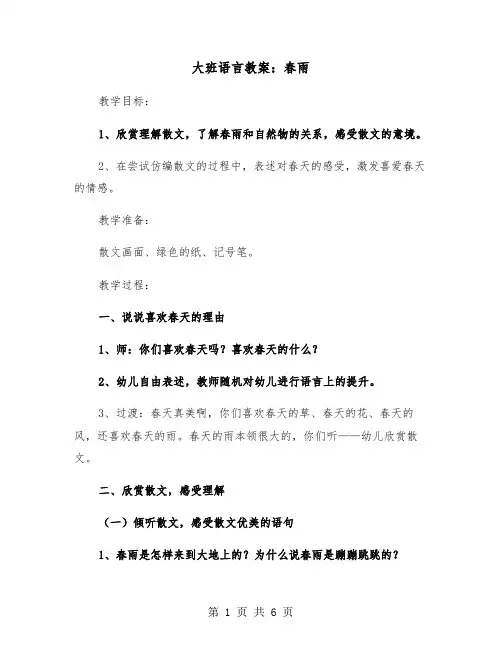 大班语言教案：春雨

教学目标：

1、欣赏理解散文，了解春雨和自然物的关系，感受散文的意境。

2、在尝试仿编散文的过程中，表述对春天的感受，激发喜爱春天的情感。

教学准备：

散文画面、绿色的纸、记号笔。

教学过程：

一、说说喜欢春天的理由

1、师：你们喜欢春天吗？喜欢春天的什么？

2、幼儿自由表述，教师随机对幼儿进行语言上的提升。

3、过渡：春天真美啊，你们喜欢春天的草、春天的花、春天的风，还喜欢春天的雨。春天的雨本领很大的，你们听——幼儿欣赏散文。

二、欣赏散文，感受理解

（一）倾听散文，感受散文优美的语句

1、春雨是怎样来到大地上的？为什么说春雨是蹦蹦跳跳的？

第 1 页 共 6 页